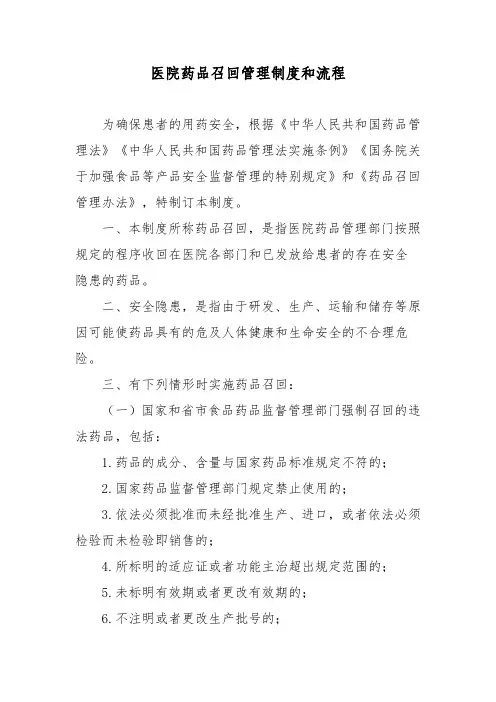 医院药品召回管理制度和流程

为确保患者的用药安全，根据《中华人民共和国药品管理法》《中华人民共和国药品管理法实施条例》《国务院关于加强食品等产品安全监督管理的特别规定》和《药品召回管理办法》，特制订本制度。

一、本制度所称药品召回，是指医院药品管理部门按照规定的程序收回在医院各部门和已发放给患者的存在安全隐患的药品。

二、安全隐患，是指由于研发、生产、运输和储存等原因可能使药品具有的危及人体健康和生命安全的不合理危险。

三、有下列情形时实施药品召回：

（一）国家和省市食品药品监督管理部门强制召回的违法药品，包括：

1. 药品的成分、含量与国家药品标准规定不符的；

2. 国家药品监督管理部门规定禁止使用的；

3. 依法必须批准而未经批准生产、进口，或者依法必须检验而未检验即销售的；

4. 所标明的适应证或者功能主治超出规定范围的；

5. 未标明有效期或者更改有效期的；

6. 不注明或者更改生产批号的；